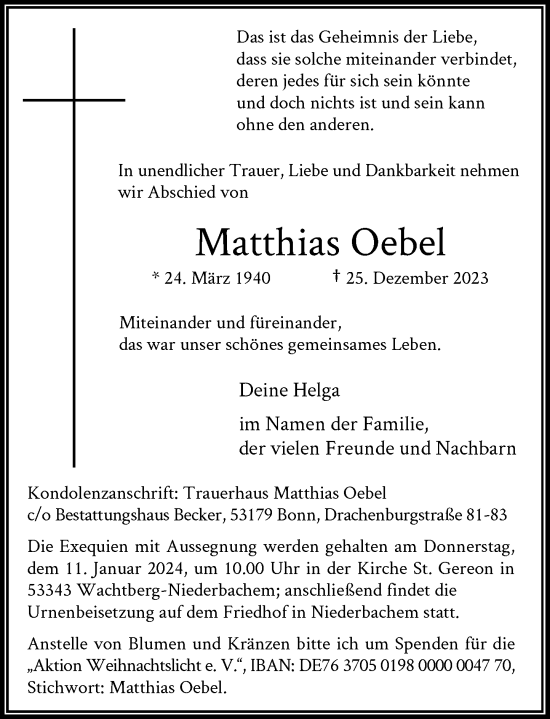 Das ist das Geheimnis der Liebe,
dass sie solche miteinander verbindet,
deren jedes für sich sein könnte
und doch nichts ist und sein kann
ohne den anderen.

In unendlicher Trauer, Liebe und Dankbarkeit nehmen wir Abschied von

Matthias Oebel

* 24. März 1940 † 25. Dezember 2023

Miteinander und füreinander,
das war unser schönes gemeinsames Leben.

Deine Helga

im Namen der Familie,
der vielen Freunde und Nachbarn

Kondolenzanschrift: Trauerhaus Matthias Oebel
c/o Bestattungshaus Becker, 53179 Bonn, Drachenburgstraße 81-83

Die Exequien mit Aussegnung werden gehalten am Donnerstag, dem 11. Januar 2024, um 10.00 Uhr in der Kirche St. Gereon in 53343 Wachtberg-Niederbachem; anschließend findet die Urnenbeisetzung auf dem Friedhof in Niederbachem statt.

Anstelle von Blumen und Kränzen bitte ich um Spenden für die „Aktion Weihnachtslicht e. V.“, IBAN: DE76 3705 0198 0000 0047 70, Stichwort: Matthias Oebel.